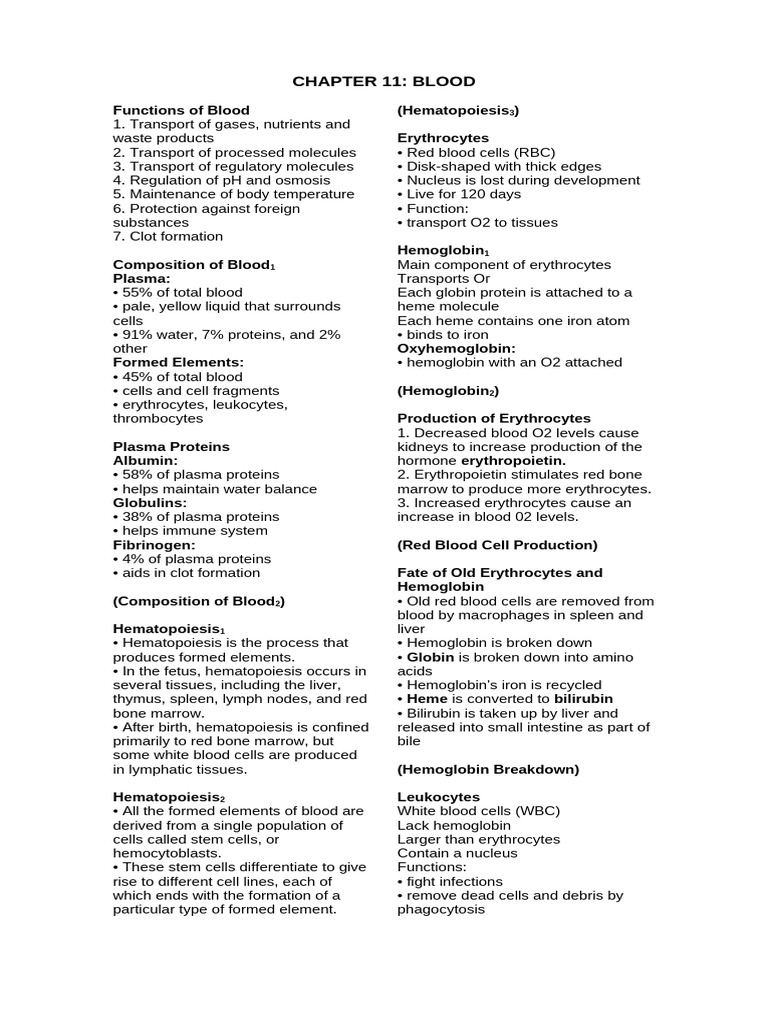 CHAPTER 11: BLOOD

Functions of Blood
1. Transport of gases, nutrients and waste products
2. Transport of processed molecules
3. Transport of regulatory molecules
4. Regulation of pH and osmosis
5. Maintenance of body temperature
6. Protection against foreign substances
7. Clot formation

Composition of Blood$_1$
Plasma:
• 55% of total blood
• pale, yellow liquid that surrounds cells
• 91% water, 7% proteins, and 2% other
Formed Elements:
• 45% of total blood
• cells and cell fragments
• erythrocytes, leukocytes, thrombocytes

Plasma Proteins
Albumin:
• 58% of plasma proteins
• helps maintain water balance
Globulins:
• 38% of plasma proteins
• helps immune system
Fibrinogen:
• 4% of plasma proteins
• aids in clot formation

(Composition of Blood$_2$)

Hematopoiesis$_1$
• Hematopoiesis is the process that produces formed elements.
• In the fetus, hematopoiesis occurs in several tissues, including the liver, thymus, spleen, lymph nodes, and red bone marrow.
• After birth, hematopoiesis is confined primarily to red bone marrow, but some white blood cells are produced in lymphatic tissues.

Hematopoiesis$_2$
• All the formed elements of blood are derived from a single population of cells called stem cells, or hemocytoblasts.
• These stem cells differentiate to give rise to different cell lines, each of which ends with the formation of a particular type of formed element.

(Hematopoiesis$_3$)

Erythrocytes
• Red blood cells (RBC)
• Disk-shaped with thick edges
• Nucleus is lost during development
• Live for 120 days
• Function:
• transport O2 to tissues

Hemoglobin$_1$
Main component of erythrocytes
Transports Or
Each globin protein is attached to a heme molecule
Each heme contains one iron atom
• binds to iron
Oxyhemoglobin:
• hemoglobin with an O2 attached

(Hemoglobin$_2$)

Production of Erythrocytes
1. Decreased blood O2 levels cause kidneys to increase production of the hormone erythropoietin.
2. Erythropoietin stimulates red bone marrow to produce more erythrocytes.
3. Increased erythrocytes cause an increase in blood 02 levels.

(Red Blood Cell Production)

Fate of Old Erythrocytes and Hemoglobin
• Old red blood cells are removed from blood by macrophages in spleen and liver
• Hemoglobin is broken down
• Globin is broken down into amino acids
• Hemoglobin's iron is recycled
• Heme is converted to bilirubin
• Bilirubin is taken up by liver and released into small intestine as part of bile

(Hemoglobin Breakdown)

Leukocytes
White blood cells (WBC)
Lack hemoglobin
Larger than erythrocytes
Contain a nucleus
Functions:
• fight infections
• remove dead cells and debris by phagocytosis